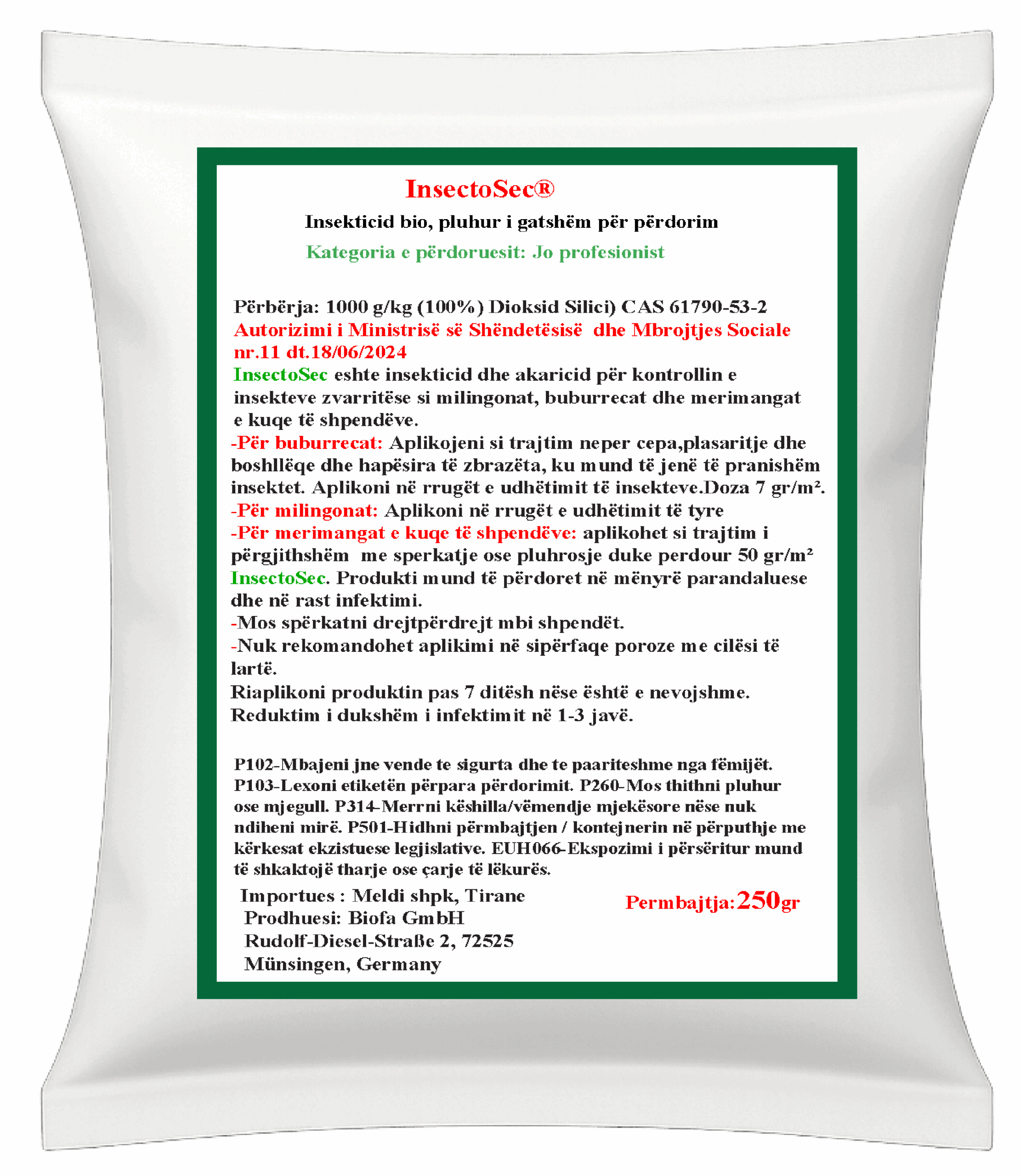 InsectoSec®

Insekticid bio, pluhur i gatshëm për përdorim

Kategoria e përdoruesit: Jo profesionist

Përbërja: 1000 g/kg (100%) Dioksid Silici) CAS 61790-53-2

Autorizimi i Ministrisë së Shëndetësisë dhe Mbrojtjes Sociale nr.11 dt.18/06/2024

InsectoSec eshte insekticid dhe akaricid për kontrollin e insekteve zvarritëse si milingonat, buburrecat dhe merimangat e kuqe të shpendëve.

-Për buburrecat: Aplikojeni si trajtim neper cepa,plasaritje dhe boshllëqe dhe hapësira të zbrazëta, ku mund të jenë të pranishëm insektet. Aplikoni në rrugët e udhëtimit të insekteve.Doza 7 gr/m².

-Për milingonat: Aplikoni në rrugët e udhëtimit të tyre

-Për merimangat e kuqe të shpendëve: aplikohet si trajtim i përgjithshëm me sperkatje ose pluhrosje duke perdour 50 gr/m²

InsectoSec. Produkti mund të përdoret në mënyrë parandaluese dhe në rast infektimi.

-Mos spërkatni drejtpërdrejt mbi shpendët.

-Nuk rekomandohet aplikimi në sipërfaqe poroze me cilësi të lartë.

Riaplikoni produktin pas 7 ditësh nëse është e nevojshme.

Reduktim i dukshëm i infektimit në 1-3 javë.

P102-Mbajeni jne vende te sigurta dhe te paariteshme nga fëmijët. P103-Lexoni etiketën përpara përdorimit. P260-Mos thithni pluhur ose mjegull. P314-Merrni këshilla/vëmendje mjekësore nëse nuk ndiheni mirë. P501-Hidhni përmbajtjen / kontejnerin në përputhje me kërkesat ekzistuese legjislative. EUH066-Ekspozimi i përsëritur mund të shkaktojë tharje ose çarje të lëkurës.

Importues : Meldi shpk, Tirane
Prodhuesi: Biofa GmbH
Rudolf-Diesel-Straße 2, 72525
Münsingen, Germany

Permbajtja:250gr